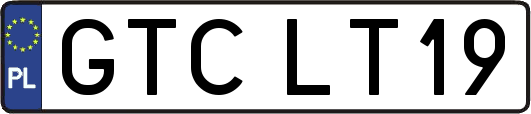 PL

GTC LT19